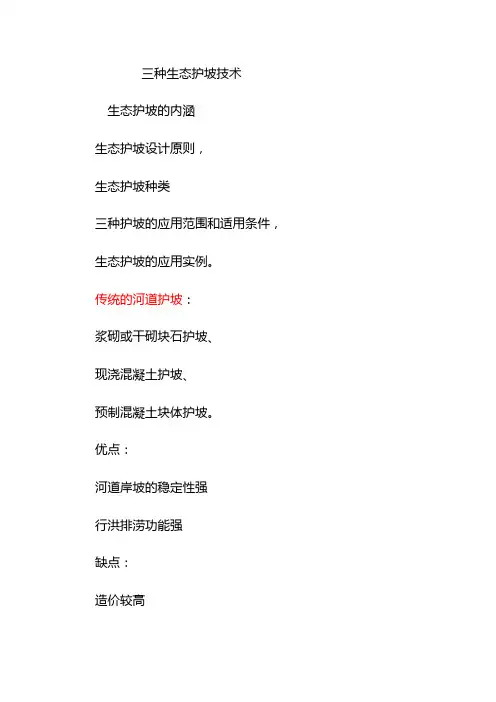 三种生态护坡技术

生态护坡的内涵

生态护坡设计原则，

生态护坡种类

三种护坡的应用范围和适用条件，

生态护坡的应用实例。

传统的河道护坡：

浆砌或干砌块石护坡、

现浇混凝土护坡、

预制混凝土块体护坡。

优点：

河道岸坡的稳定性强

行洪排涝功能强

缺点：

造价较高